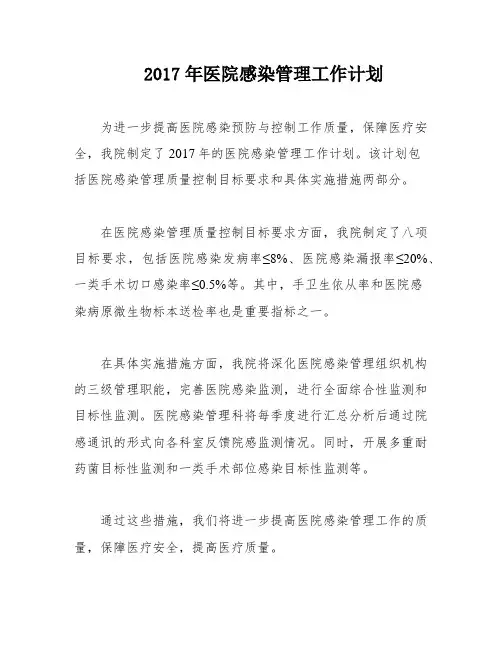 2017 年医院感染管理工作计划

为进一步提高医院感染预防与控制工作质量，保障医疗安全，我院制定了 2017 年的医院感染管理工作计划。该计划包括医院感染管理质量控制目标要求和具体实施措施两部分。

在医院感染管理质量控制目标要求方面，我院制定了八项目标要求，包括医院感染发病率≤8%、医院感染漏报率≤20%、一类手术切口感染率≤0.5%等。其中，手卫生依从率和医院感染病原微生物标本送检率也是重要指标之一。

在具体实施措施方面，我院将深化医院感染管理组织机构的三级管理职能，完善医院感染监测，进行全面综合性监测和目标性监测。医院感染管理科将每季度进行汇总分析后通过院感通讯的形式向各科室反馈院感监测情况。同时，开展多重耐药菌目标性监测和一类手术部位感染目标性监测等。

通过这些措施，我们将进一步提高医院感染管理工作的质量，保障医疗安全，提高医疗质量。